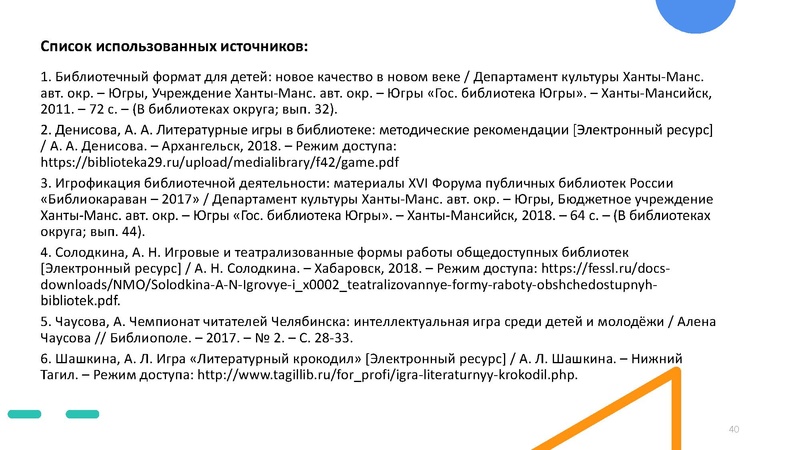 Список использованных источников:

1. Библиотечный формат для детей: новое качество в новом веке / Департамент культуры Ханты-Манс. авт. окр. – Югры, Учреждение Ханты-Манс. авт. окр. – Югры «Гос. библиотека Югры». – Ханты-Мансийск, 2011. – 72 с. – (В библиотеках округа; вып. 32).

2. Денисова, А. А. Литературные игры в библиотеке: методические рекомендации [Электронный ресурс] / А. А. Денисова. – Архангельск, 2018. – Режим доступа: https://biblioteka29.ru/upload/medialibrary/f42/game.pdf

3. Игрофикация библиотечной деятельности: материалы XVI Форума публичных библиотек России «Библиокараван – 2017» / Департамент культуры Ханты-Манс. авт. окр. – Югры, Бюджетное учреждение Ханты-Манс. авт. окр. – Югры «Гос. библиотека Югры». – Ханты-Мансийск, 2018. – 64 с. – (В библиотеках округа; вып. 44).

4. Солодкина, А. Н. Игровые и театрализованные формы работы общедоступных библиотек [Электронный ресурс] / А. Н. Солодкина. – Хабаровск, 2018. – Режим доступа: https://fessl.ru/docs-downloads/NMO/Solodkina-A-N-Igrovye-i_x0002_teatralizovannye-formy-raboty-obshchedostupnyh-bibliotek.pdf.

5. Чаусова, А. Чемпионат читателей Челябинска: интеллектуальная игра среди детей и молодёжи / Алена Чаусова // Библиополе. – 2017. – № 2. – С. 28-33.

6. Шашкина, А. Л. Игра «Литературный крокодил» [Электронный ресурс] / А. Л. Шашкина. – Нижний Тагил. – Режим доступа: http://www.tagillib.ru/for_profi/igra-literaturnyy-krokodil.php.

40